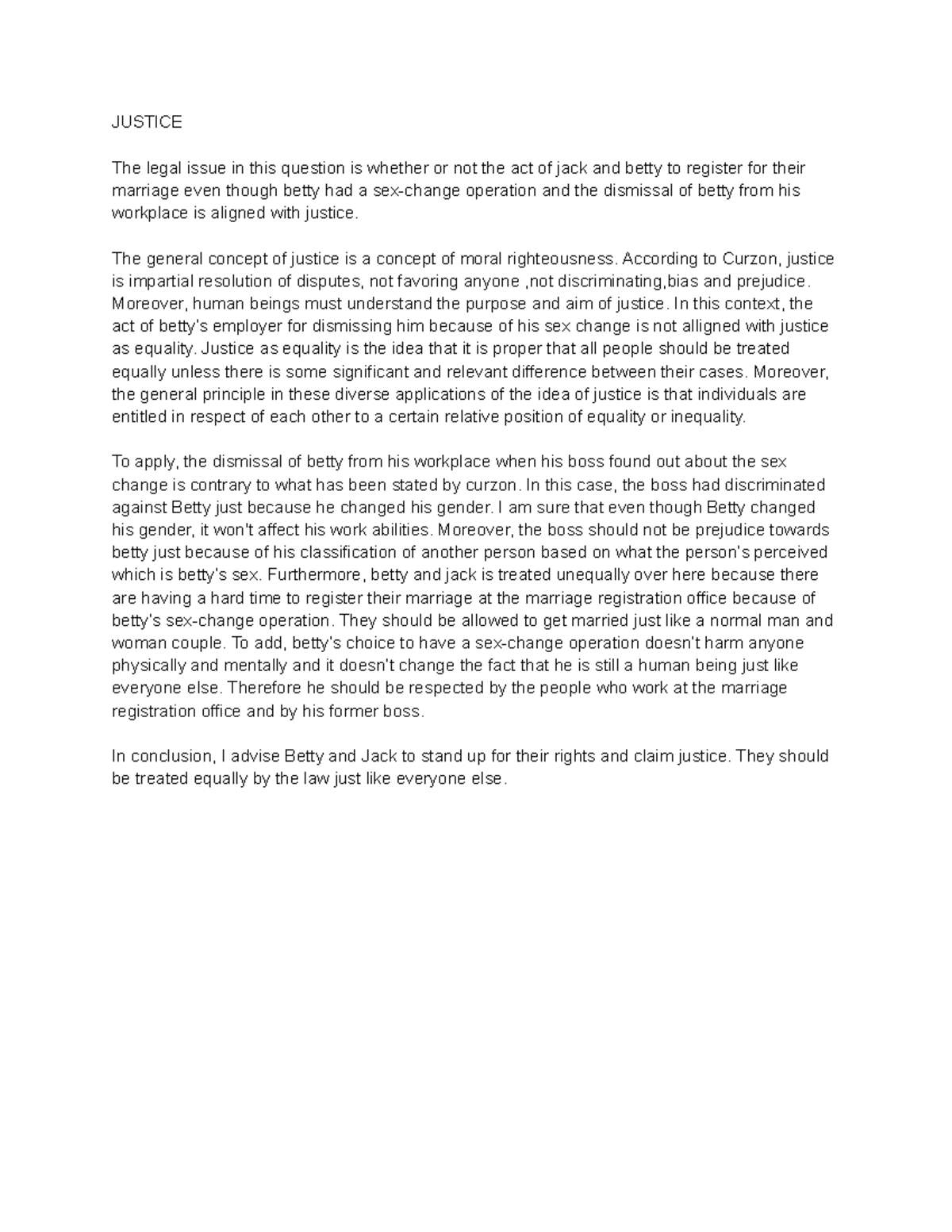 JUSTICE

The legal issue in this question is whether or not the act of jack and betty to register for their marriage even though betty had a sex-change operation and the dismissal of betty from his workplace is aligned with justice.

The general concept of justice is a concept of moral righteousness. According to Curzon, justice is impartial resolution of disputes, not favoring anyone ,not discriminating,bias and prejudice. Moreover, human beings must understand the purpose and aim of justice. In this context, the act of betty's employer for dismissing him because of his sex change is not alligned with justice as equality. Justice as equality is the idea that it is proper that all people should be treated equally unless there is some significant and relevant difference between their cases. Moreover, the general principle in these diverse applications of the idea of justice is that individuals are entitled in respect of each other to a certain relative position of equality or inequality.

To apply, the dismissal of betty from his workplace when his boss found out about the sex change is contrary to what has been stated by curzon. In this case, the boss had discriminated against Betty just because he changed his gender. I am sure that even though Betty changed his gender, it won't affect his work abilities. Moreover, the boss should not be prejudice towards betty just because of his classification of another person based on what the person's perceived which is betty's sex. Furthermore, betty and jack is treated unequally over here because there are having a hard time to register their marriage at the marriage registration office because of betty's sex-change operation. They should be allowed to get married just like a normal man and woman couple. To add, betty's choice to have a sex-change operation doesn't harm anyone physically and mentally and it doesn't change the fact that he is still a human being just like everyone else. Therefore he should be respected by the people who work at the marriage registration office and by his former boss.

In conclusion, I advise Betty and Jack to stand up for their rights and claim justice. They should be treated equally by the law just like everyone else.